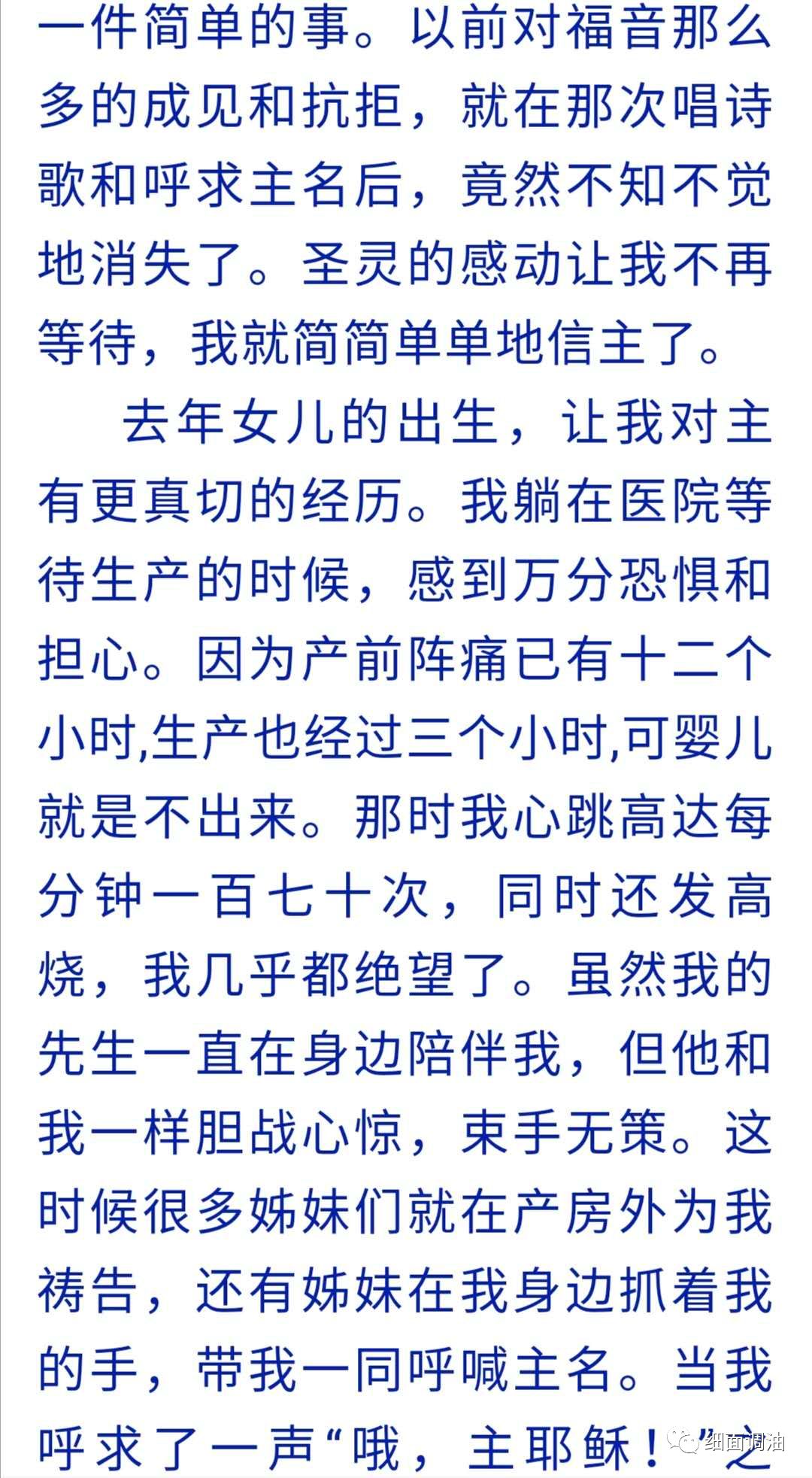 一件简单的事。以前对福音那么多的成见和抗拒，就在那次唱诗歌和呼求主名后，竟然不知不觉地消失了。圣灵的感动让我不再等待，我就简简单单地信主了。

去年女儿的出生，让我对主有更真切的经历。我躺在医院等待生产的时候，感到万分恐惧和担心。因为产前阵痛已有十二个小时,生产也经过三个小时,可婴儿就是不出来。那时我心跳高达每分钟一百七十次，同时还发高烧，我几乎都绝望了。虽然我的先生一直在身边陪伴我，但他和我一样胆战心惊，束手无策。这时候很多姊妹们就在产房外为我祷告，还有姊妹在我身边抓着我的手，带我一同呼喊主名。当我呼求了一声“哦，主耶稣！”之

细面调油